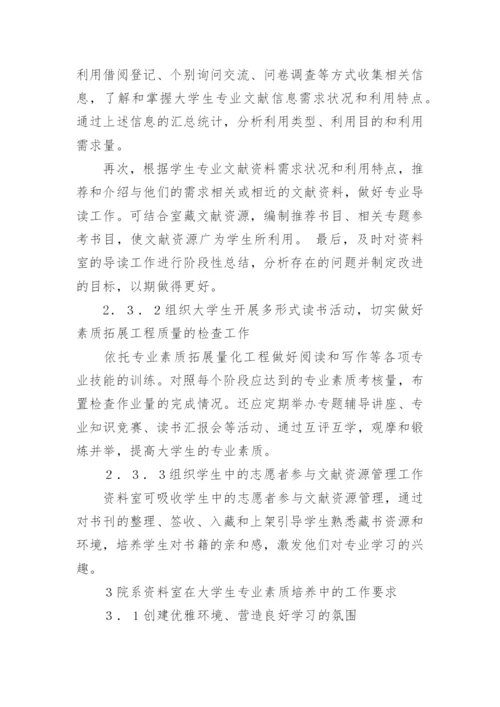 利用借阅登记、个别询问交流、问卷调查等方式收集相关信息，了解和掌握大学生专业文献信息需求状况和利用特点。通过上述信息的汇总统计，分析利用类型、利用目的和利用需求量。

再次，根据学生专业文献资料需求状况和利用特点，推荐和介绍与他们的需求相关或相近的文献资料，做好专业导读工作。可结合室藏文献资源，编制推荐书目、相关专题参考书目，使文献资源广为学生所利用。 最后，及时对资料室的导读工作进行阶段性总结，分析存在的问题并制定改进的目标，以期做得更好。

2．3．2组织大学生开展多形式读书活动，切实做好素质拓展工程质量的检查工作

依托专业素质拓展量化工程做好阅读和写作等各项专业技能的训练。对照每个阶段应达到的专业素质考核量，布置检查作业量的完成情况。还应定期举办专题辅导讲座、专业知识竞赛、读书汇报会等活动、通过互评互学，观摩和锻炼并举，提高大学生的专业素质。

2．3．3组织学生中的志愿者参与文献资源管理工作

资料室可吸收学生中的志愿者参与文献资源管理，通过对书刊的整理、签收、入藏和上架引导学生熟悉藏书资源和环境，培养学生对书籍的亲和感，激发他们对专业学习的兴趣。

3院系资料室在大学生专业素质培养中的工作要求

3．1创建优雅环境、营造良好学习的氛围